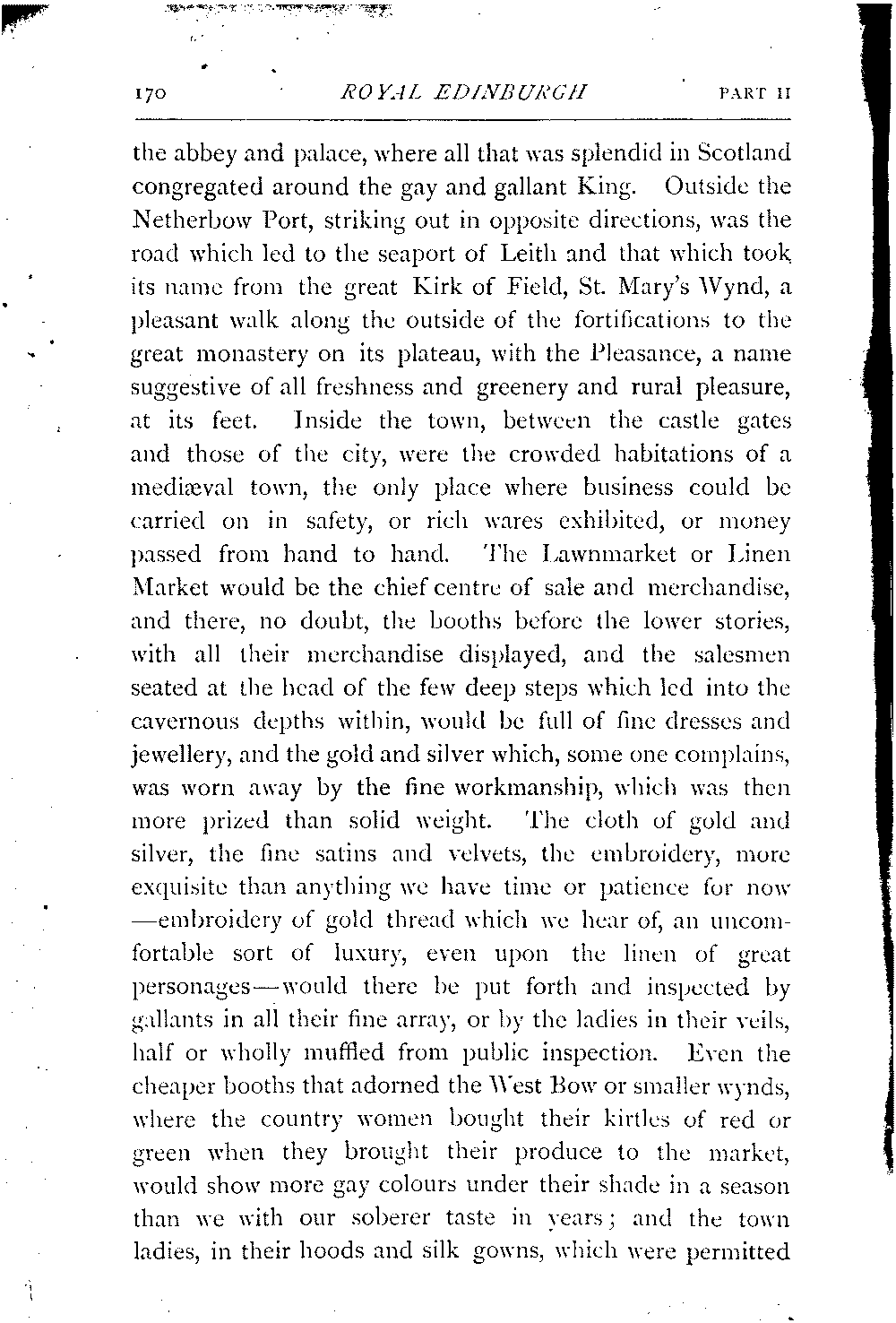 170 ROYAL EDINBURGH PART II

the abbey and palace, where all that was splendid in Scotland congregated around the gay and gallant King. Outside the Netherbow Port, striking out in opposite directions, was the road which led to the seaport of Leith and that which took its name from the great Kirk of Field, St. Mary's Wynd, a pleasant walk along the outside of the fortifications to the great monastery on its plateau, with the Pleasance, a name suggestive of all freshness and greenery and rural pleasure, at its feet. Inside the town, between the castle gates and those of the city, were the crowded habitations of a mediæval town, the only place where business could be carried on in safety, or rich wares exhibited, or money passed from hand to hand. The Lawnmarket or Linen Market would be the chief centre of sale and merchandise, and there, no doubt, the booths before the lower stories, with all their merchandise displayed, and the salesmen seated at the head of the few deep steps which led into the cavernous depths within, would be full of fine dresses and jewellery, and the gold and silver which, some one complains, was worn away by the fine workmanship, which was then more prized than solid weight. The cloth of gold and silver, the fine satins and velvets, the embroidery, more exquisite than anything we have time or patience for now —embroidery of gold thread which we hear of, an uncomfortable sort of luxury, even upon the linen of great personages—would there be put forth and inspected by gallants in all their fine array, or by the ladies in their veils, half or wholly muffled from public inspection. Even the cheaper booths that adorned the West Bow or smaller wynds, where the country women bought their kirtles of red or green when they brought their produce to the market, would show more gay colours under their shade in a season than we with our soberer taste in years; and the town ladies, in their hoods and silk gowns, which were permitted